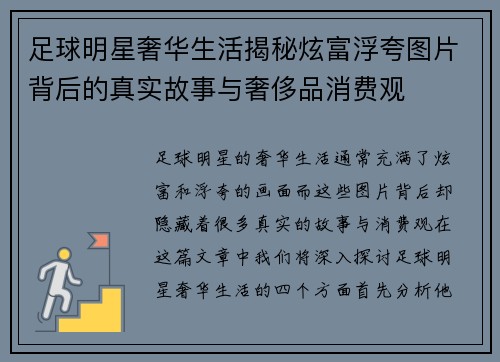 足球明星奢华生活揭秘炫富浮夸图片背后的真实故事与奢侈品消费观

足球明星的奢华生活通常充满了炫富和浮夸的画面而这些图片背后却隐藏着很多真实的故事与消费观在这篇文章中我们将深入探讨足球明星奢华生活的四个方面首先分析他